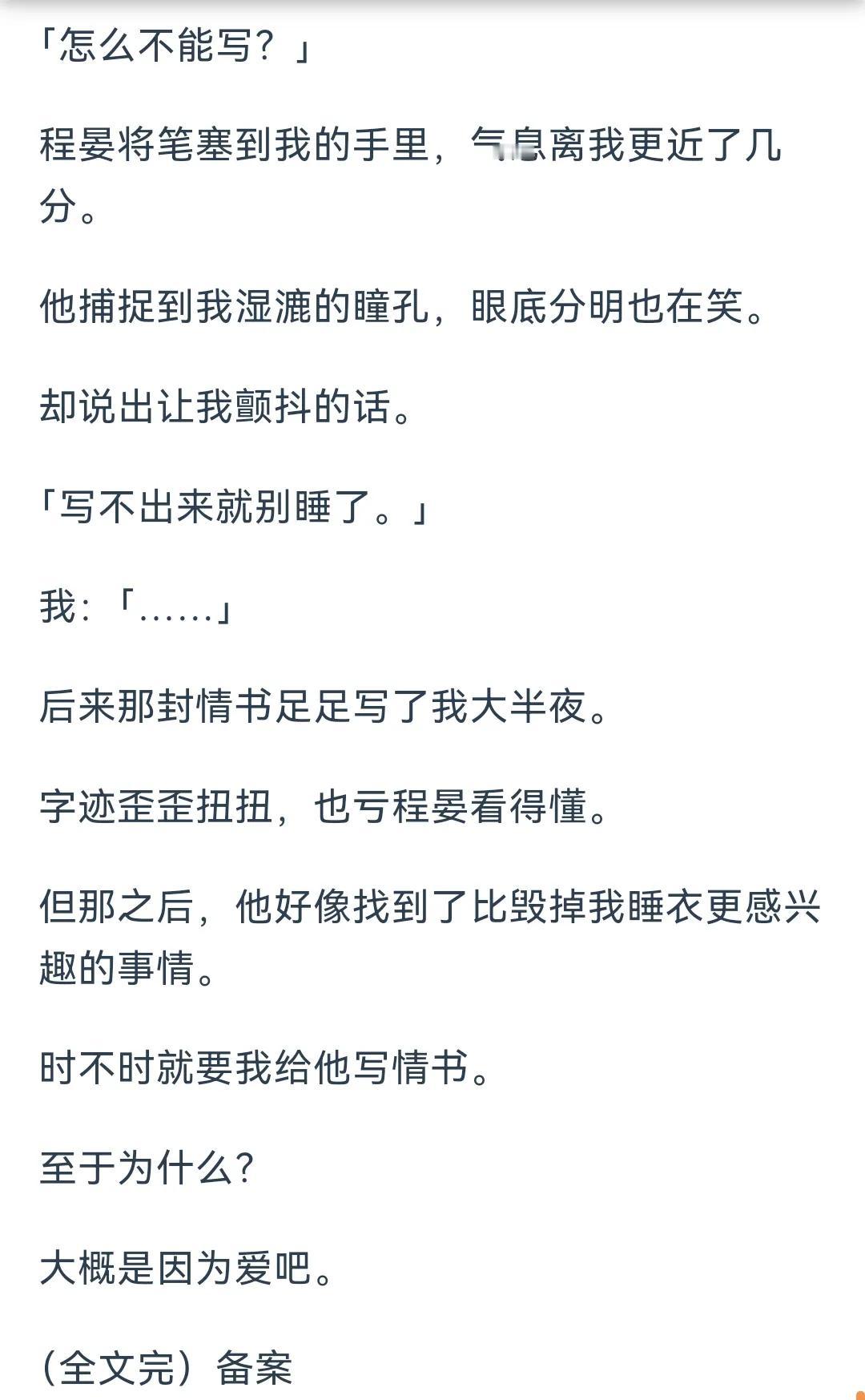 「怎么不能写？」

程晏将笔塞到我的手里，气息离我更近了几分。

他捕捉到我湿漉的瞳孔，眼底分明也在笑。

却说出让我颤抖的话。

「写不出来就别睡了。」

我：「……」

后来那封情书足足写了我大半夜。

字迹歪歪扭扭，也亏程晏看得懂。

但那之后，他好像找到了比毁掉我睡衣更感兴趣的事情。

时不时就要我给他写情书。

至于为什么？

大概是因为爱吧。

（全文完）备案